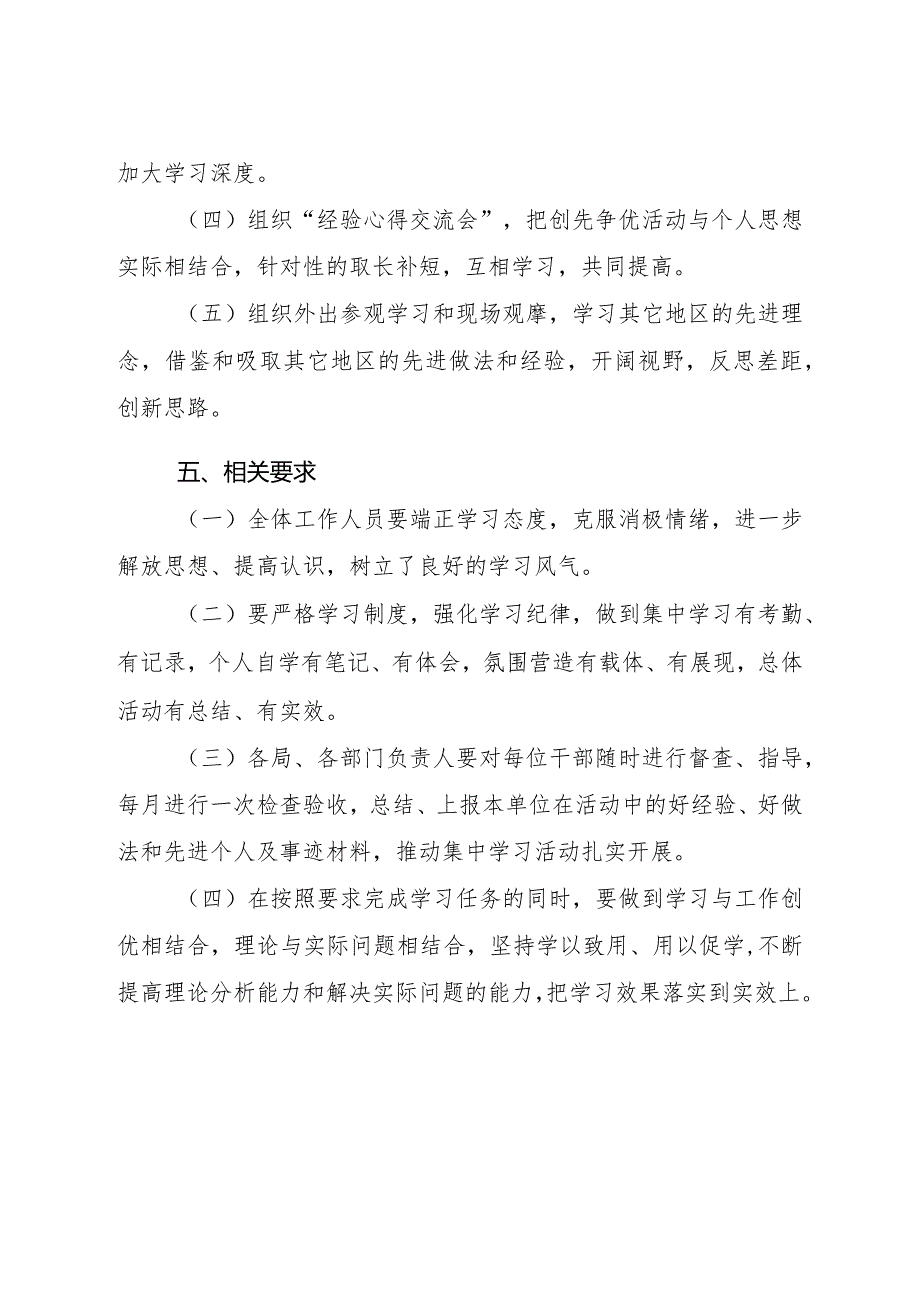 加大学习深度。

（四）组织“经验心得交流会”，把创先争优活动与个人思想实际相结合，针对性的取长补短，互相学习，共同提高。

（五）组织外出参观学习和现场观摩，学习其它地区的先进理念，借鉴和吸取其它地区的先进做法和经验，开阔视野，反思差距，创新思路。

五、相关要求

（一）全体工作人员要端正学习态度，克服消极情绪，进一步解放思想、提高认识，树立了良好的学习风气。

（二）要严格学习制度，强化学习纪律，做到集中学习有考勤、有记录，个人自学有笔记、有体会，氛围营造有载体、有展现，总体活动有总结、有实效。

（三）各局、各部门负责人要对每位干部随时进行督查、指导，每月进行一次检查验收，总结、上报本单位在活动中的好经验、好做法和先进个人及事迹材料，推动集中学习活动扎实开展。

（四）在按照要求完成学习任务的同时，要做到学习与工作创优相结合，理论与实际问题相结合，坚持学以致用、用以促学，不断提高理论分析能力和解决实际问题的能力，把学习效果落实到实效上。